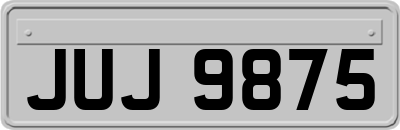 JUJ 9875